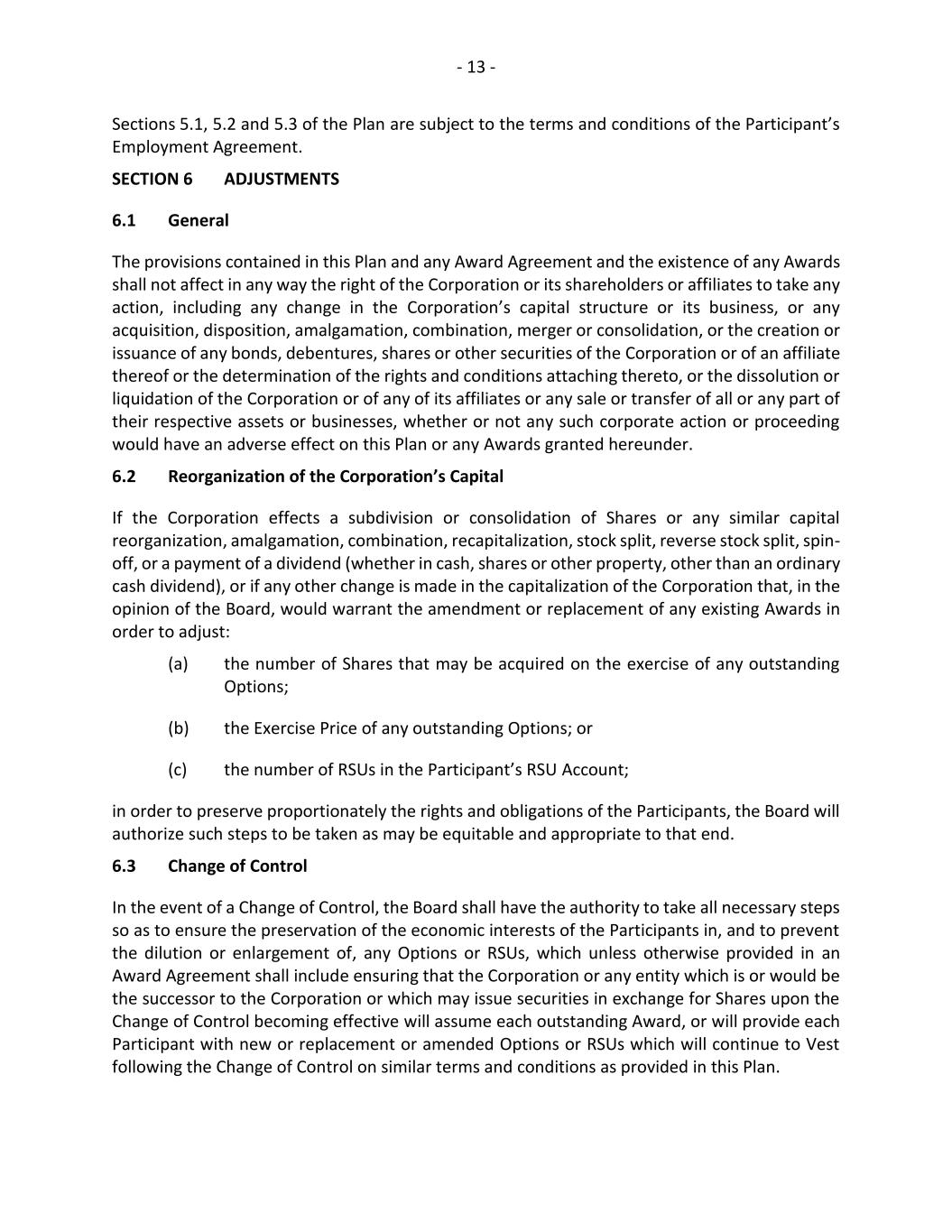 - 13 -

Sections 5.1, 5.2 and 5.3 of the Plan are subject to the terms and conditions of the Participant's Employment Agreement.

SECTION 6 ADJUSTMENTS

6.1 General

The provisions contained in this Plan and any Award Agreement and the existence of any Awards shall not affect in any way the right of the Corporation or its shareholders or affiliates to take any action, including any change in the Corporation's capital structure or its business, or any acquisition, disposition, amalgamation, combination, merger or consolidation, or the creation or issuance of any bonds, debentures, shares or other securities of the Corporation or of an affiliate thereof or the determination of the rights and conditions attaching thereto, or the dissolution or liquidation of the Corporation or of any of its affiliates or any sale or transfer of all or any part of their respective assets or businesses, whether or not any such corporate action or proceeding would have an adverse effect on this Plan or any Awards granted hereunder.

6.2 Reorganization of the Corporation's Capital

If the Corporation effects a subdivision or consolidation of Shares or any similar capital reorganization, amalgamation, combination, recapitalization, stock split, reverse stock split, spin-off, or a payment of a dividend (whether in cash, shares or other property, other than an ordinary cash dividend), or if any other change is made in the capitalization of the Corporation that, in the opinion of the Board, would warrant the amendment or replacement of any existing Awards in order to adjust:

(a) the number of Shares that may be acquired on the exercise of any outstanding Options;

(b) the Exercise Price of any outstanding Options; or

(c) the number of RSUs in the Participant's RSU Account;

in order to preserve proportionately the rights and obligations of the Participants, the Board will authorize such steps to be taken as may be equitable and appropriate to that end.

6.3 Change of Control

In the event of a Change of Control, the Board shall have the authority to take all necessary steps so as to ensure the preservation of the economic interests of the Participants in, and to prevent the dilution or enlargement of, any Options or RSUs, which unless otherwise provided in an Award Agreement shall include ensuring that the Corporation or any entity which is or would be the successor to the Corporation or which may issue securities in exchange for Shares upon the Change of Control becoming effective will assume each outstanding Award, or will provide each Participant with new or replacement or amended Options or RSUs which will continue to Vest following the Change of Control on similar terms and conditions as provided in this Plan.